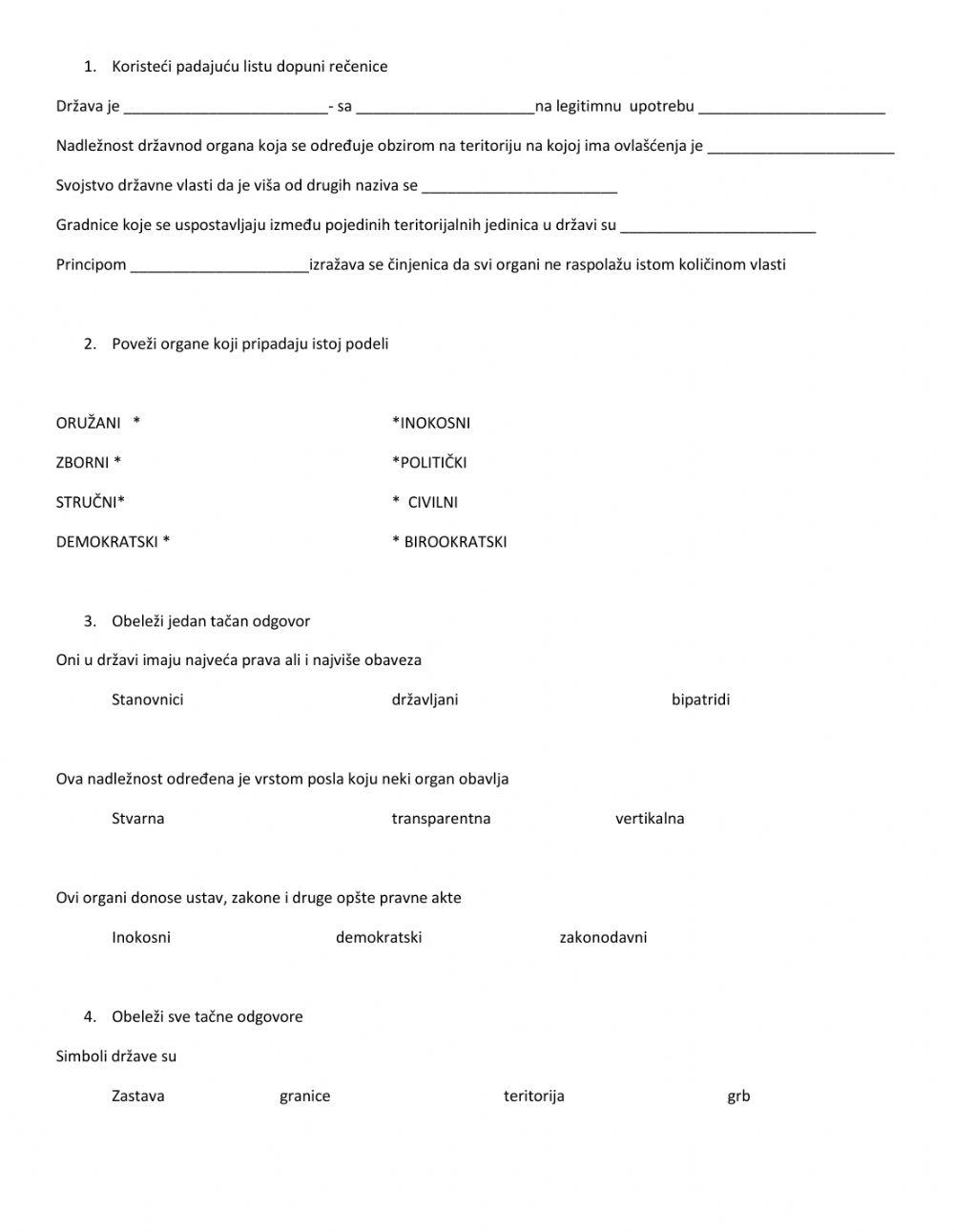 1. Koristeći padajuću listu dopuni rečenice

Država je ________________________- sa _____________________na legitimnu upotrebu ______________________

Nadležnost državnod organa koja se određuje obzirom na teritoriju na kojoj ima ovlašćenja je ______________________

Svojstvo državne vlasti da je viša od drugih naziva se _______________________

Gradnice koje se uspostavljaju između pojedinih teritorijalnih jedinica u državi su _______________________

Principom _____________________izražava se činjenica da svi organi ne raspolažu istom količinom vlasti

2. Poveži organe koji pripadaju istoj podeli

ORUŽANI *

ZBORNI *

STRUČNI*

DEMOKRATSKI *

*INOKOSNI

*POLITIČKI

* CIVILNI

* BIROOKRATSKI

3. Obeleži jedan tačan odgovor

Oni u državi imaju najveća prava ali i najviše obaveza

Stanovnici državljani bipatridi

Ova nadležnost određena je vrstom posla koju neki organ obavlja

Stvarna transparentna vertikalna

Ovi organi donose ustav, zakone i druge opšte pravne akte

Inokosni demokratski zakonodavni

4. Obeleži sve tačne odgovore

Simboli države su

Zastava granice teritorija grb